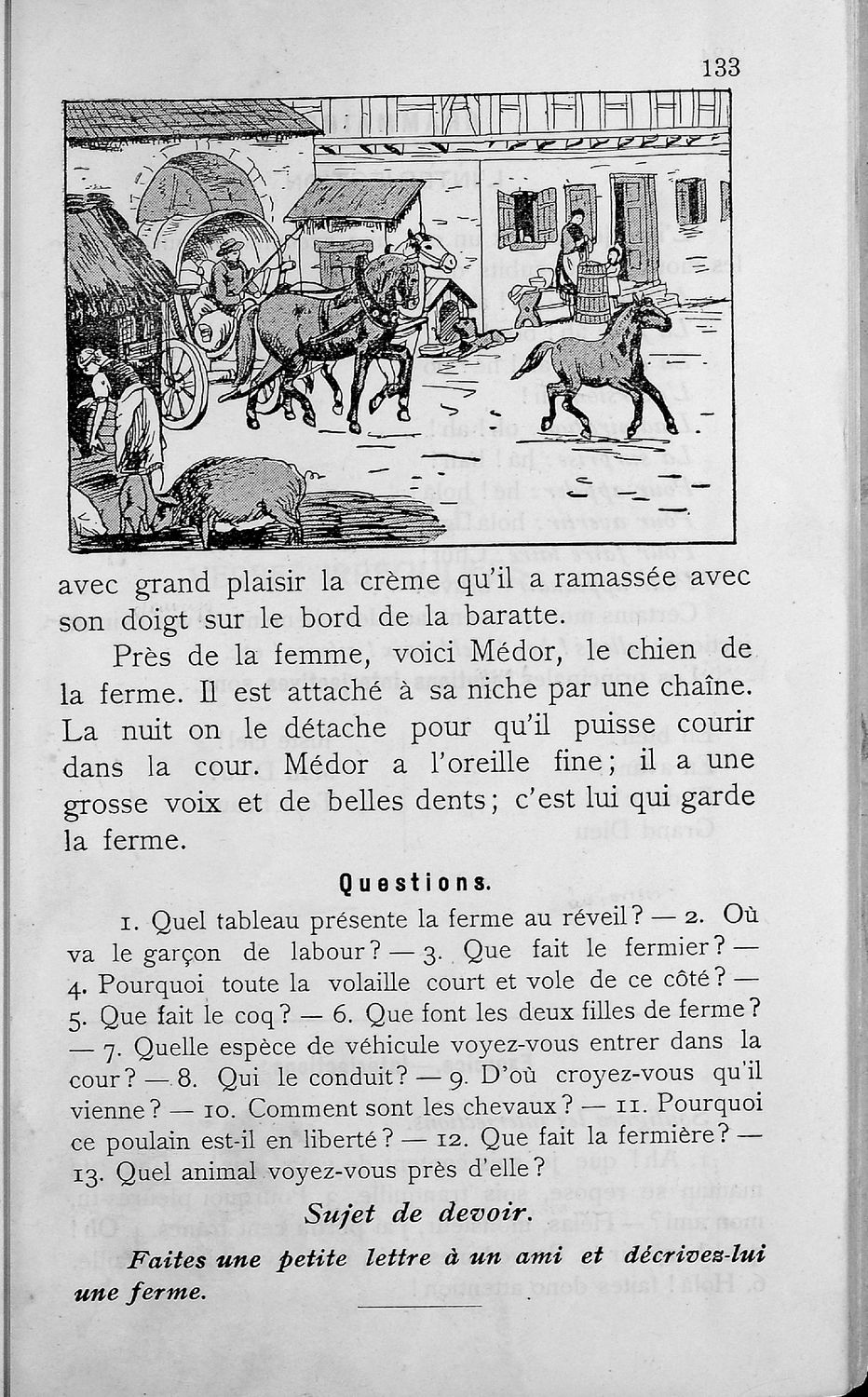 133

avec grand plaisir la crème qu'il a ramassée avec son doigt sur le bord de la baratte.

Près de la femme, voici Médor, le chien de la ferme. Il est attaché à sa niche par une chaîne. La nuit on le détache pour qu'il puisse courir dans la cour. Médor a l'oreille fine; il a une grosse voix et de belles dents; c'est lui qui garde la ferme.

Questions.

1. Quel tableau présente la ferme au réveil? — 2. Où va le garçon de labour? — 3. Que fait le fermier? — 4. Pourquoi toute la volaille court et vole de ce côté? — 5. Que fait le coq? — 6. Que font les deux filles de ferme? — 7. Quelle espèce de véhicule voyez-vous entrer dans la cour? — 8. Qui le conduit? — 9. D'où croyez-vous qu'il vienne? — 10. Comment sont les chevaux? — 11. Pourquoi ce poulain est-il en liberté? — 12. Que fait la fermière? — 13. Quel animal voyez-vous près d'elle?

Sujet de devoir.

Faites une petite lettre à un ami et décrivez-lui une ferme.